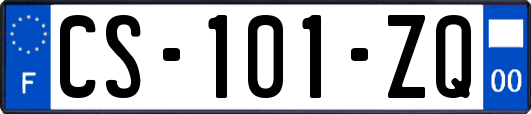 F
CS-101-ZQ
00